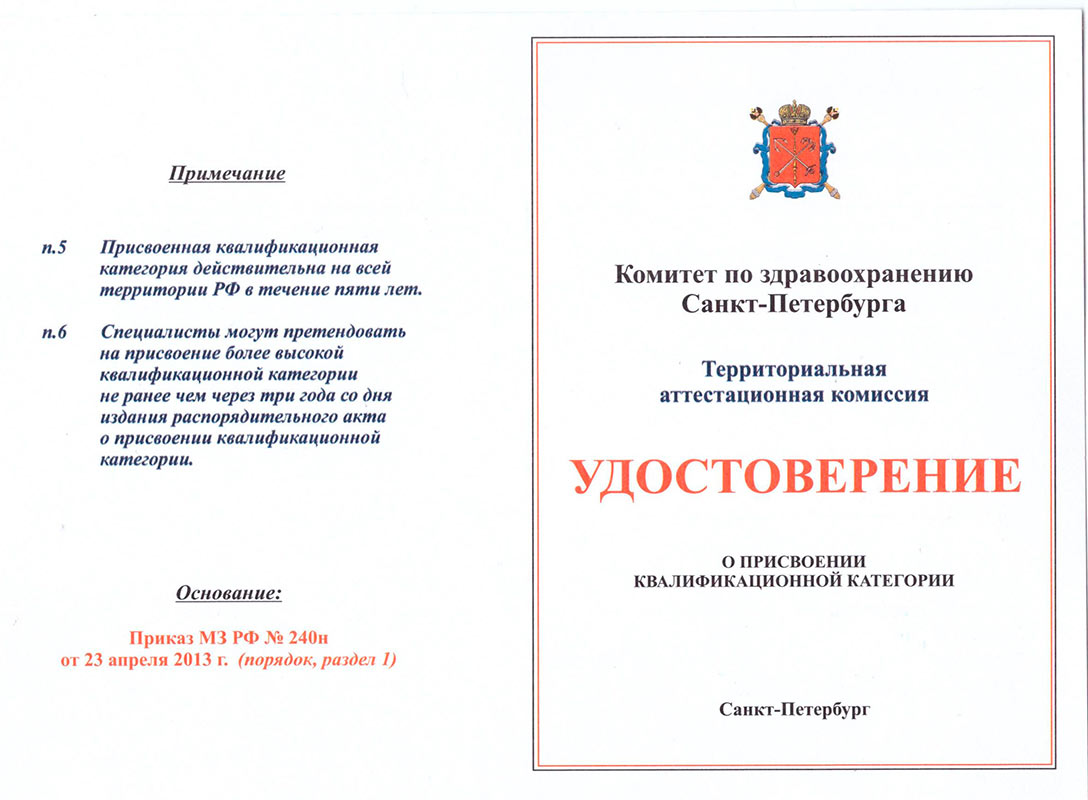 Примечание

п.5 Присвоенная квалификационная категория действительна на всей территории РФ в течение пяти лет.

п.6 Специалисты могут претендовать на присвоение более высокой квалификационной категории не ранее чем через три года со дня издания распорядительного акта о присвоении квалификационной категории.

Основание:

Приказ МЗ РФ № 240н от 23 апреля 2013 г. (порядок, раздел 1)

Комитет по здравоохранению Санкт-Петербурга

Территориальная аттестационная комиссия

УДОСТОВЕРЕНИЕ

О ПРИСВОЕНИИ КВАЛИФИКАЦИОННОЙ КАТЕГОРИИ

Санкт-Петербург